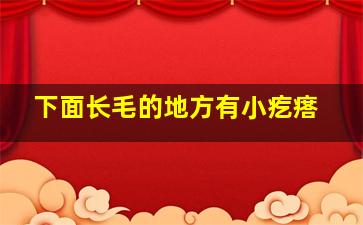 下面长毛的地方有小疙瘩